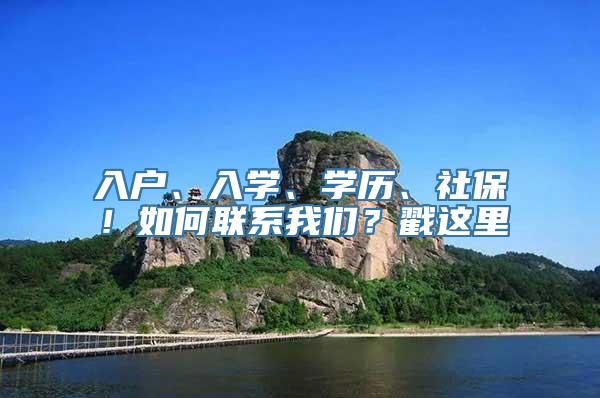 入户、入学、学历、社保！如何联系我们？戳这里